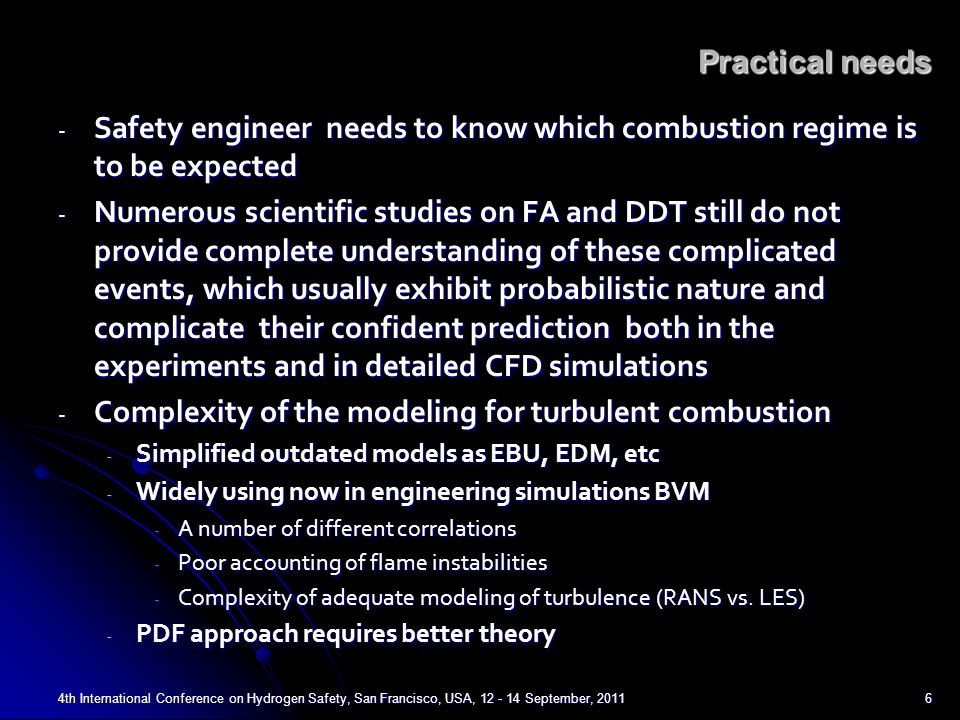 Practical needs

- Safety engineer needs to know which combustion regime is to be expected

- Numerous scientific studies on FA and DDT still do not provide complete understanding of these complicated events, which usually exhibit probabilistic nature and complicate their confident prediction both in the experiments and in detailed CFD simulations

- Complexity of the modeling for turbulent combustion
  - Simplified outdated models as EBU, EDM, etc
  - Widely using now in engineering simulations BVM
    - A number of different correlations
    - Poor accounting of flame instabilities
    - Complexity of adequate modeling of turbulence (RANS vs. LES)
  - PDF approach requires better theory

4th International Conference on Hydrogen Safety, San Francisco, USA, 12 - 14 September, 2011

6